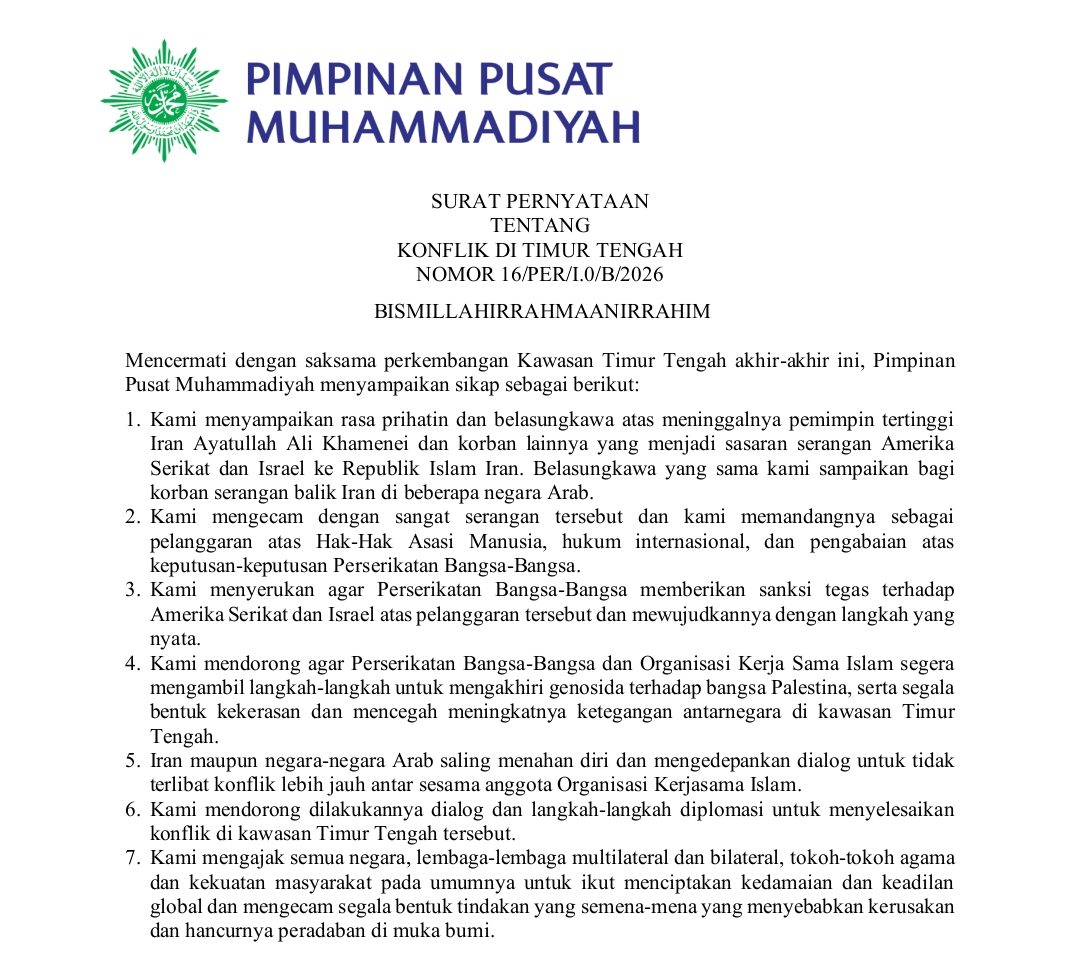 PIMPINAN PUSAT
MUHAMMADIYAH

SURAT PERNYATAAN
TENTANG
KONFLIK DI TIMUR TENGAH
NOMOR 16/PER/I.0/B/2026

BISMILLAHIRRAHMAANIRRAHIM

Mencermati dengan saksama perkembangan Kawasan Timur Tengah akhir-akhir ini, Pimpinan Pusat Muhammadiyah menyampaikan sikap sebagai berikut:

1. Kami menyampaikan rasa prihatin dan belasungkawa atas meninggalnya pemimpin tertinggi Iran Ayatullah Ali Khamenei dan korban lainnya yang menjadi sasaran serangan Amerika Serikat dan Israel ke Republik Islam Iran. Belasungkawa yang sama kami sampaikan bagi korban serangan balik Iran di beberapa negara Arab.
2. Kami mengecam dengan sangat serangan tersebut dan kami memandangnya sebagai pelanggaran atas Hak-Hak Asasi Manusia, hukum internasional, dan pengabaian atas keputusan-keputusan Perserikatan Bangsa-Bangsa.
3. Kami menyerukan agar Perserikatan Bangsa-Bangsa memberikan sanksi tegas terhadap Amerika Serikat dan Israel atas pelanggaran tersebut dan mewujudkannya dengan langkah yang nyata.
4. Kami mendorong agar Perserikatan Bangsa-Bangsa dan Organisasi Kerja Sama Islam segera mengambil langkah-langkah untuk mengakhiri genosida terhadap bangsa Palestina, serta segala bentuk kekerasan dan mencegah meningkatnya ketegangan antarnegara di kawasan Timur Tengah.
5. Iran maupun negara-negara Arab saling menahan diri dan mengedepankan dialog untuk tidak terlibat konflik lebih jauh antar sesama anggota Organisasi Kerjasama Islam.
6. Kami mendorong dilakukannya dialog dan langkah-langkah diplomasi untuk menyelesaikan konflik di kawasan Timur Tengah tersebut.
7. Kami mengajak semua negara, lembaga-lembaga multilateral dan bilateral, tokoh-tokoh agama dan kekuatan masyarakat pada umumnya untuk ikut menciptakan kedamaian dan keadilan global dan mengecam segala bentuk tindakan yang semena-mena yang menyebabkan kerusakan dan hancurnya peradaban di muka bumi.